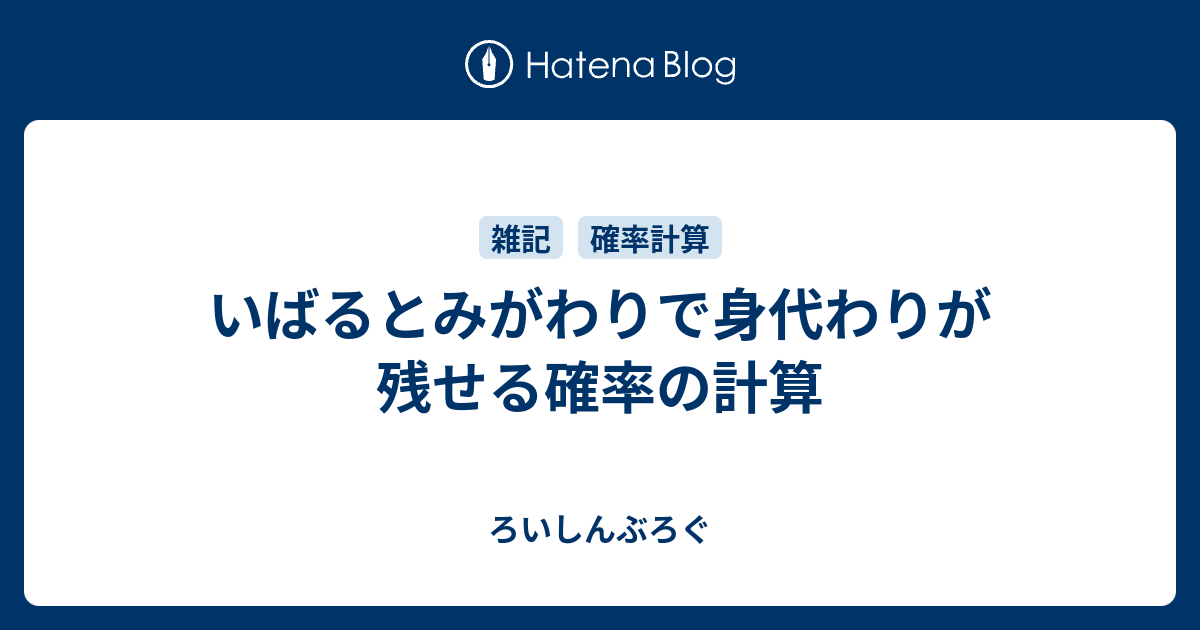 Hatena Blog

雑記 確率計算

いばるとみがわりで身代わりが残せる確率の計算

ろいしんぶろぐ